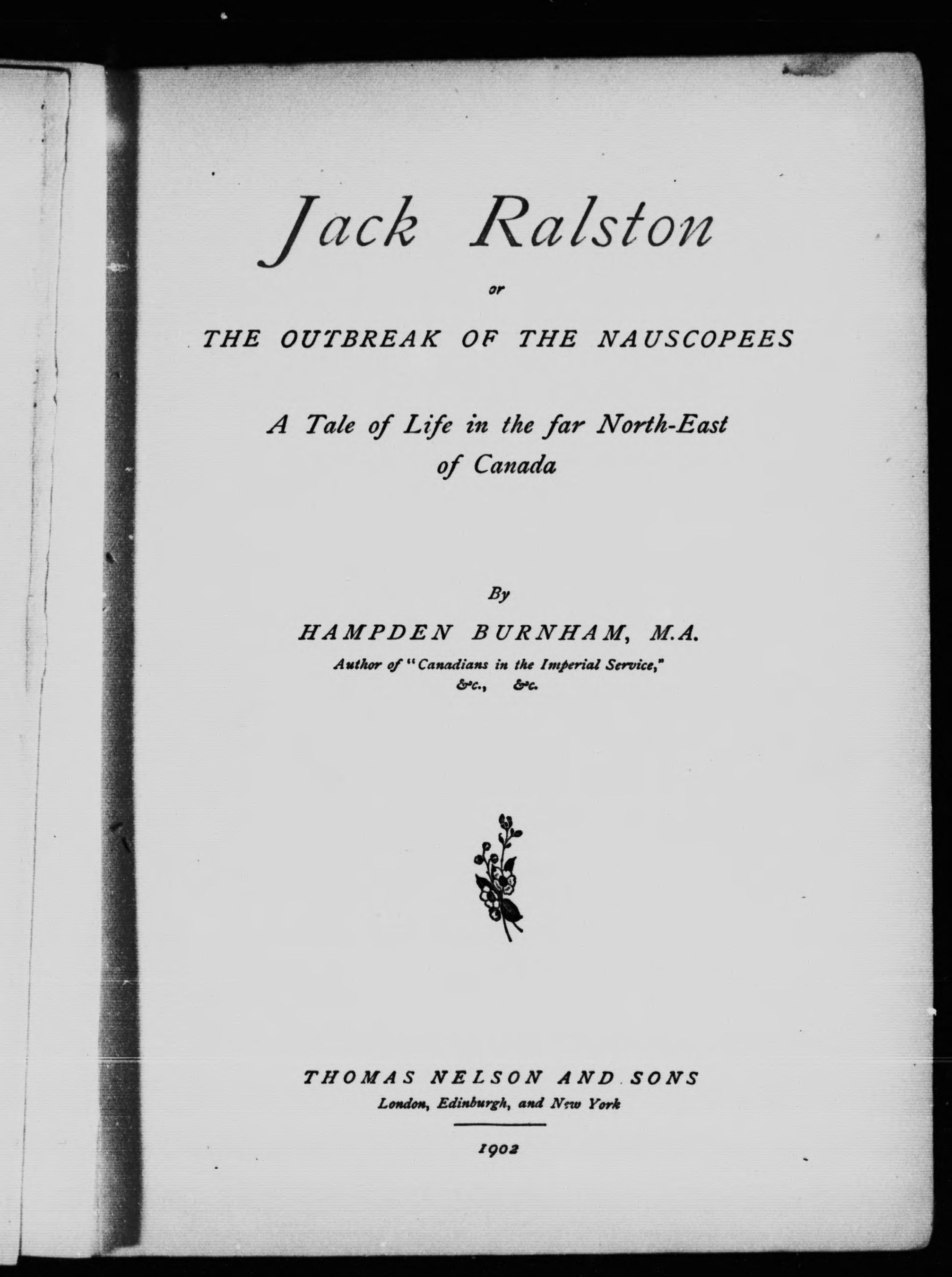 Jack Ralston

or

THE OUTBREAK OF THE NAUSCOPEES

A Tale of Life in the far North-East of Canada

By

HAMPDEN BURNHAM, M.A.

Author of "Canadians in the Imperial Service,"
&c., &c.

THOMAS NELSON AND SONS
London, Edinburgh, and New York

1902